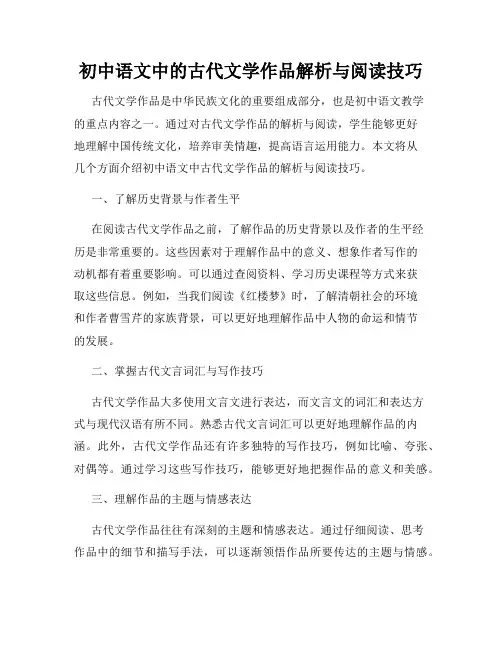 初中语文中的古代文学作品解析与阅读技巧

古代文学作品是中华民族文化的重要组成部分，也是初中语文教学的重点内容之一。通过对古代文学作品的解析与阅读，学生能够更好地理解中国传统文化，培养审美情趣，提高语言运用能力。本文将从几个方面介绍初中语文中古代文学作品的解析与阅读技巧。

一、了解历史背景与作者生平

在阅读古代文学作品之前，了解作品的历史背景以及作者的生平经历是非常重要的。这些因素对于理解作品中的意义、想象作者写作的动机都有着重要影响。可以通过查阅资料、学习历史课程等方式来获取这些信息。例如，当我们阅读《红楼梦》时，了解清朝社会的环境和作者曹雪芹的家族背景，可以更好地理解作品中人物的命运和情节的发展。

二、掌握古代文言词汇与写作技巧

古代文学作品大多使用文言文进行表达，而文言文的词汇和表达方式与现代汉语有所不同。熟悉古代文言词汇可以更好地理解作品的内涵。此外，古代文学作品还有许多独特的写作技巧，例如比喻、夸张、对偶等。通过学习这些写作技巧，能够更好地把握作品的意义和美感。

三、理解作品的主题与情感表达

古代文学作品往往有深刻的主题和情感表达。通过仔细阅读、思考作品中的细节和描写手法，可以逐渐领悟作品所要传达的主题与情感。